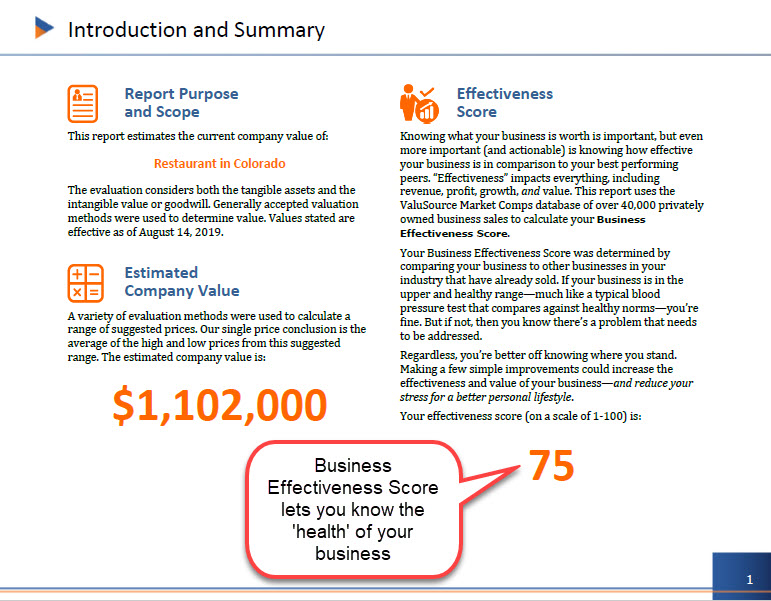 Introduction and Summary

Report Purpose and Scope

This report estimates the current company value of:

Restaurant in Colorado

The evaluation considers both the tangible assets and the intangible value or goodwill. Generally accepted valuation methods were used to determine value. Values stated are effective as of August 14, 2019.

Estimated Company Value

A variety of evaluation methods were used to calculate a range of suggested prices. Our single price conclusion is the average of the high and low prices from this suggested range. The estimated company value is:

$1,102,000

Effectiveness Score

Knowing what your business is worth is important, but even more important (and actionable) is knowing how effective your business is in comparison to your best performing peers. "Effectiveness" impacts everything, including revenue, profit, growth, and value. This report uses the ValuSource Market Comps database of over 40,000 privately owned business sales to calculate your Business Effectiveness Score.

Your Business Effectiveness Score was determined by comparing your business to other businesses in your industry that have already sold. If your business is in the upper and healthy range—much like a typical blood pressure test that compares against healthy norms—you're fine. But if not, then you know there's a problem that needs to be addressed.

Regardless, you're better off knowing where you stand. Making a few simple improvements could increase the effectiveness and value of your business—and reduce your stress for a better personal lifestyle.

Your effectiveness score (on a scale of 1-100) is:

75

Business Effectiveness Score lets you know the 'health' of your business

1